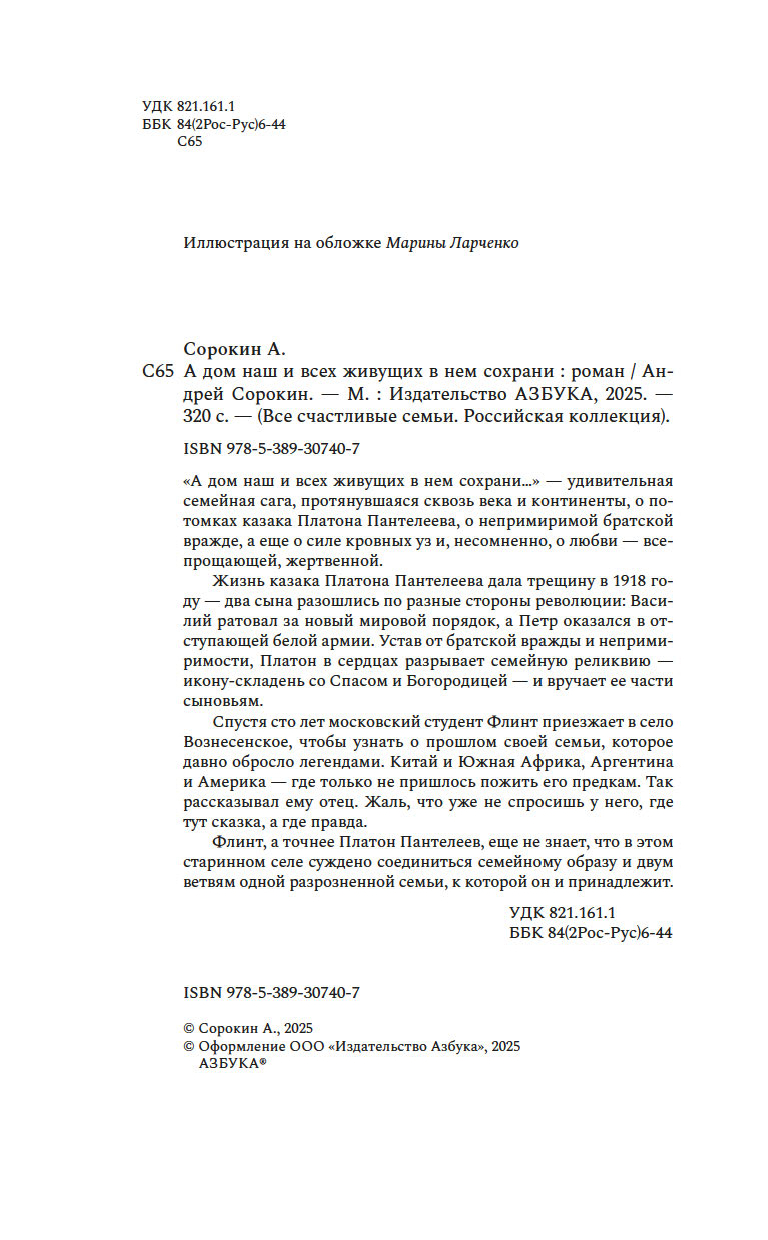 УДК 821.161.1
ББК 84(2Рос-Рус)6-44
С65

Иллюстрация на обложке Марины Ларченко

Сорокин А.
С65 А дом наш и всех живущих в нем сохрани : роман / Андрей Сорокин. — М. : Издательство АЗБУКА, 2025. — 320 с. — (Все счастливые семьи. Российская коллекция).

ISBN 978-5-389-30740-7

«А дом наш и всех живущих в нем сохрани...» — удивительная семейная сага, протянувшаяся сквозь века и континенты, о потомках казака Платона Пантелеева, о непримиримой братской вражде, а еще о силе кровных уз и, несомненно, о любви — всепрощающей, жертвенной.

Жизнь казака Платона Пантелеева дала трещину в 1918 году — два сына разошлись по разные стороны революции: Василий ратовал за новый мировой порядок, а Петр оказался в отступающей белой армии. Устав от братской вражды и непримиримости, Платон в сердцах разрывает семейную реликвию — икону-складень со Спасом и Богородицей — и вручает ее части сыновьям.

Спустя сто лет московский студент Флинт приезжает в село Вознесенское, чтобы узнать о прошлом своей семьи, которое давно обросло легендами. Китай и Южная Африка, Аргентина и Америка — где только не пришлось пожить его предкам. Так рассказывал ему отец. Жаль, что уже не спросишь у него, где тут сказка, а где правда.

Флинт, а точнее Платон Пантелеев, еще не знает, что в этом старинном селе суждено соединиться семейному образу и двум ветвям одной разрозненной семьи, к которой он и принадлежит.

УДК 821.161.1
ББК 84(2Рос-Рус)6-44

ISBN 978-5-389-30740-7

© Сорокин А., 2025
© Оформление ООО «Издательство Азбука», 2025
АЗБУКА®